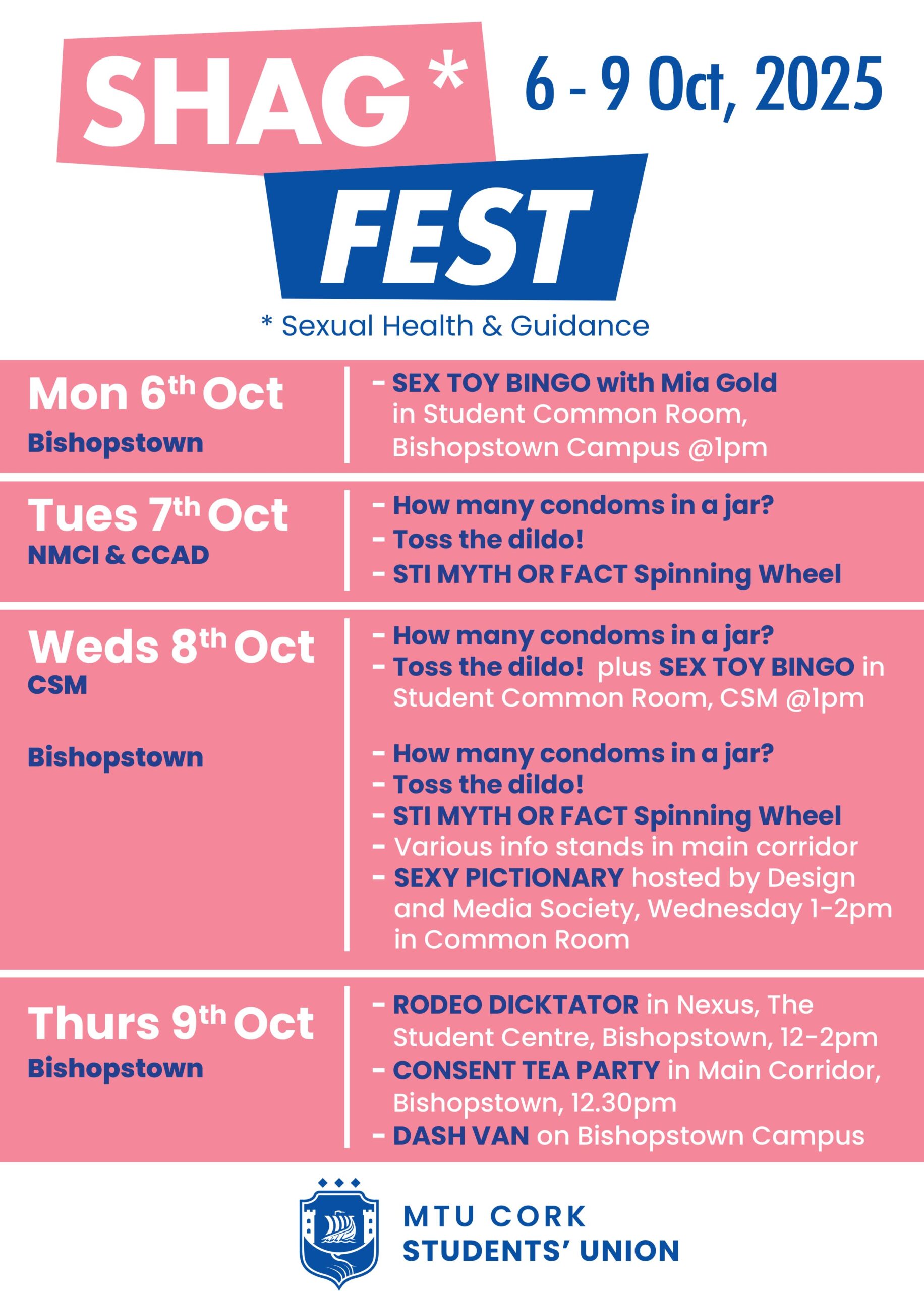 SHAG*

6 - 9 Oct, 2025

FEST

* Sexual Health & Guidance

Mon 6th Oct
Bishopstown

- SEX TOY BINGO with Mia Gold in Student Common Room, Bishopstown Campus @1pm

Tues 7th Oct
NMCI & CCAD

- How many condoms in a jar?
- Toss the dildo!
- STI MYTH OR FACT Spinning Wheel

Weds 8th Oct
CSM

- How many condoms in a jar?
- Toss the dildo! plus SEX TOY BINGO in Student Common Room, CSM @1pm

Bishopstown

- How many condoms in a jar?
- Toss the dildo!
- STI MYTH OR FACT Spinning Wheel
- Various info stands in main corridor
- SEXY PICTIONARY hosted by Design and Media Society, Wednesday 1-2pm in Common Room

Thurs 9th Oct
Bishopstown

- RODEO DICKTATOR in Nexus, The Student Centre, Bishopstown, 12-2pm
- CONSENT TEA PARTY in Main Corridor, Bishopstown, 12.30pm
- DASH VAN on Bishopstown Campus

MTU CORK
STUDENTS' UNION